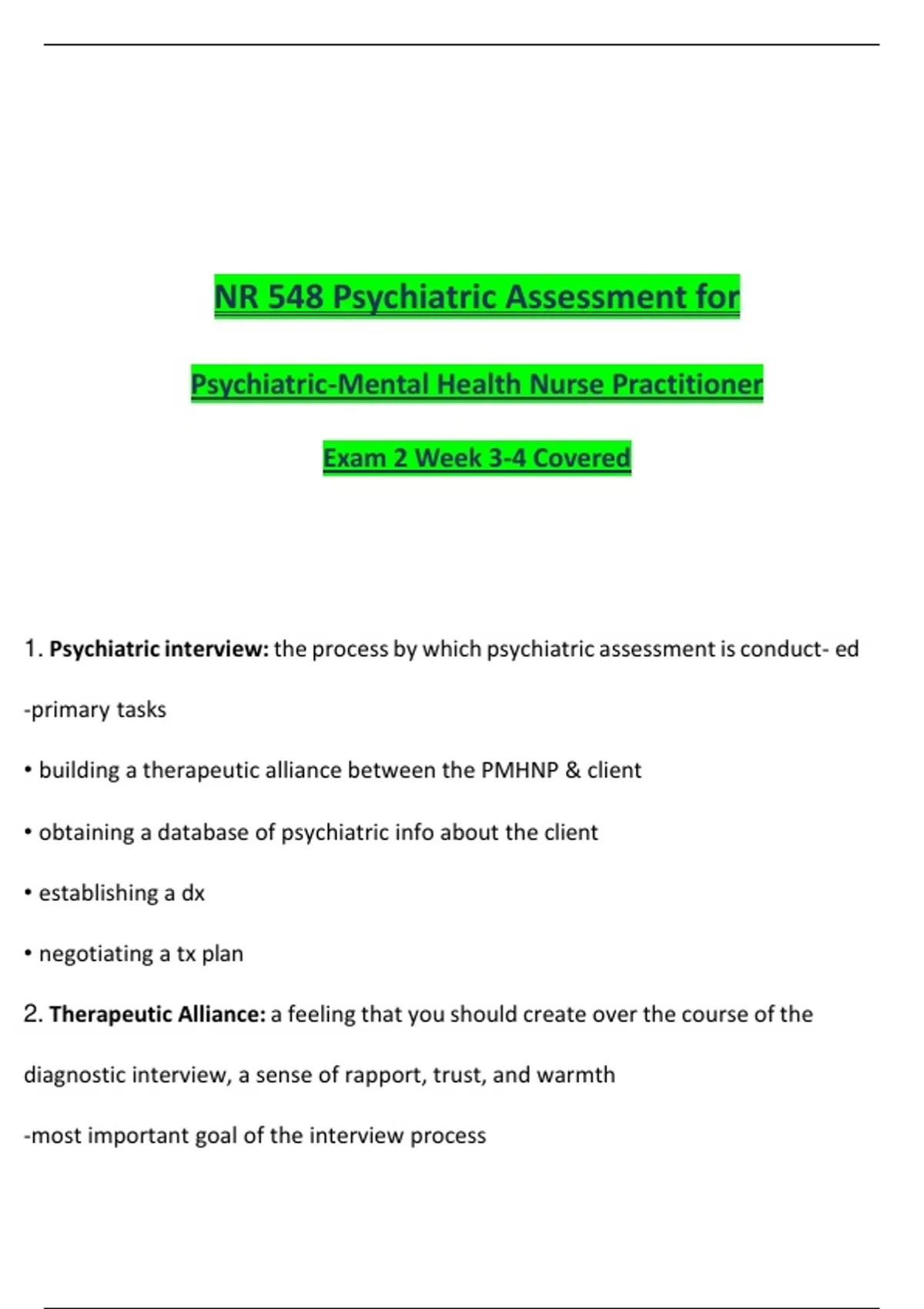 NR 548 Psychiatric Assessment for

Psychiatric-Mental Health Nurse Practitioner

Exam 2 Week 3-4 Covered

1. Psychiatric interview: the process by which psychiatric assessment is conduct- ed

-primary tasks

• building a therapeutic alliance between the PMHNP & client

• obtaining a database of psychiatric info about the client

• establishing a dx

• negotiating a tx plan

2. Therapeutic Alliance: a feeling that you should create over the course of the diagnostic interview, a sense of rapport, trust, and warmth

-most important goal of the interview process